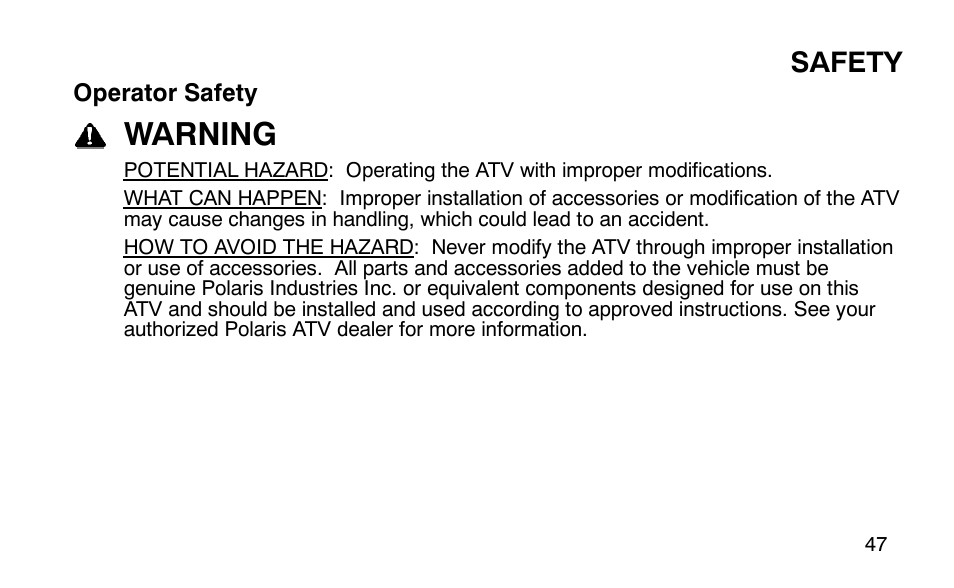 SAFETY

Operator Safety

WARNING

POTENTIAL HAZARD: Operating the ATV with improper modifications.

WHAT CAN HAPPEN: Improper installation of accessories or modification of the ATV may cause changes in handling, which could lead to an accident.

HOW TO AVOID THE HAZARD: Never modify the ATV through improper installation or use of accessories. All parts and accessories added to the vehicle must be genuine Polaris Industries Inc. or equivalent components designed for use on this ATV and should be installed and used according to approved instructions. See your authorized Polaris ATV dealer for more information.

47